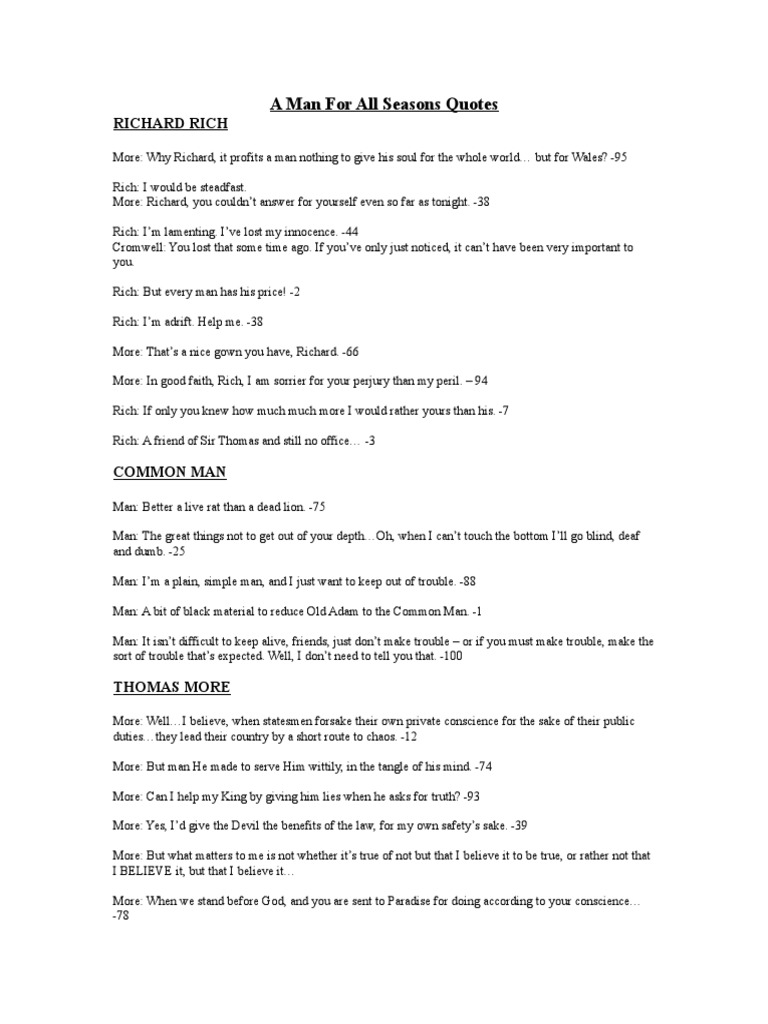 A Man For All Seasons Quotes

RICHARD RICH

More: Why Richard, it profits a man nothing to give his soul for the whole world… but for Wales? -95

Rich: I would be steadfast.
More: Richard, you couldn't answer for yourself even so far as tonight. -38

Rich: I'm lamenting. I've lost my innocence. -44
Cromwell: You lost that some time ago. If you've only just noticed, it can't have been very important to you.

Rich: But every man has his price! -2

Rich: I'm adrift. Help me. -38

More: That's a nice gown you have, Richard. -66

More: In good faith, Rich, I am sorrier for your perjury than my peril. – 94

Rich: If only you knew how much much more I would rather yours than his. -7

Rich: A friend of Sir Thomas and still no office… -3

COMMON MAN

Man: Better a live rat than a dead lion. -75

Man: The great things not to get out of your depth…Oh, when I can't touch the bottom I'll go blind, deaf and dumb. -25

Man: I'm a plain, simple man, and I just want to keep out of trouble. -88

Man: A bit of black material to reduce Old Adam to the Common Man. -1

Man: It isn't difficult to keep alive, friends, just don't make trouble – or if you must make trouble, make the sort of trouble that's expected. Well, I don't need to tell you that. -100

THOMAS MORE

More: Well…I believe, when statesmen forsake their own private conscience for the sake of their public duties…they lead their country by a short route to chaos. -12

More: But man He made to serve Him wittily, in the tangle of his mind. -74

More: Can I help my King by giving him lies when he asks for truth? -93

More: Yes, I'd give the Devil the benefits of the law, for my own safety's sake. -39

More: But what matters to me is not whether it's true of not but that I believe it to be true, or rather not that I BELIEVE it, but that I believe it…

More: When we stand before God, and you are sent to Paradise for doing according to your conscience… -78